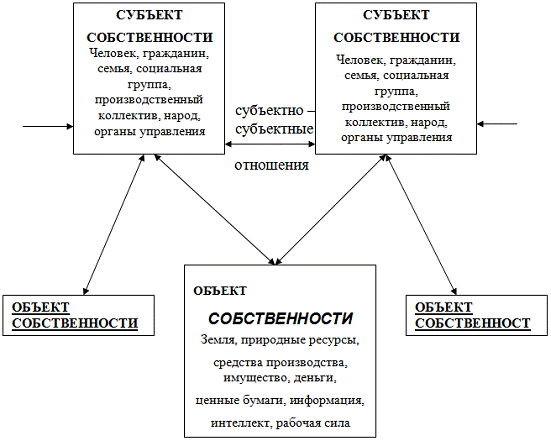 СУБЪЕКТ СОБСТВЕННОСТИ
Человек, гражданин, семья, социальная группа, производственный коллектив, народ, органы управления

субъектно – субъектные отношения

СУБЪЕКТ СОБСТВЕННОСТИ
Человек, гражданин, семья, социальная группа, производственный коллектив, народ, органы управления

ОБЪЕКТ СОБСТВЕННОСТИ

ОБЪЕКТ
СОБСТВЕННОСТИ
Земля, природные ресурсы,
средства производства, имущество, деньги,
ценные бумаги, информация,
интеллект, рабочая сила

ОБЪЕКТ СОБСТВЕННОСТ